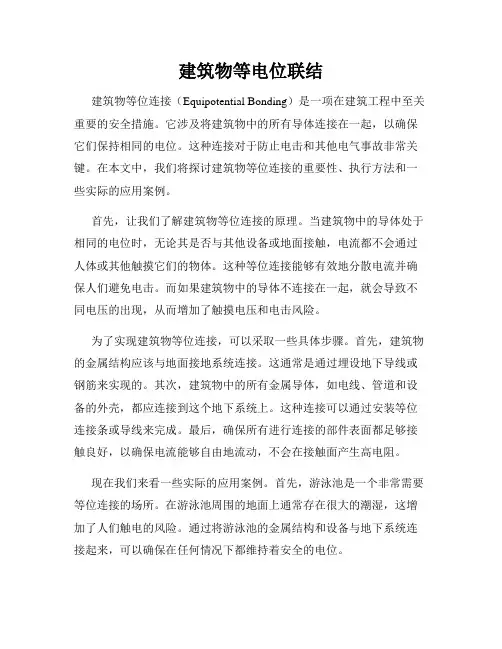 建筑物等电位联结

建筑物等位连接（Equipotential Bonding）是一项在建筑工程中至关重要的安全措施。它涉及将建筑物中的所有导体连接在一起，以确保它们保持相同的电位。这种连接对于防止电击和其他电气事故非常关键。在本文中，我们将探讨建筑物等位连接的重要性、执行方法和一些实际的应用案例。

首先，让我们了解建筑物等位连接的原理。当建筑物中的导体处于相同的电位时，无论其是否与其他设备或地面接触，电流都不会通过人体或其他触摸它们的物体。这种等位连接能够有效地分散电流并确保人们避免电击。而如果建筑物中的导体不连接在一起，就会导致不同电压的出现，从而增加了触摸电压和电击风险。

为了实现建筑物等位连接，可以采取一些具体步骤。首先，建筑物的金属结构应该与地面接地系统连接。这通常是通过埋设地下导线或钢筋来实现的。其次，建筑物中的所有金属导体，如电线、管道和设备的外壳，都应连接到这个地下系统上。这种连接可以通过安装等位连接条或导线来完成。最后，确保所有进行连接的部件表面都足够接触良好，以确保电流能够自由地流动，不会在接触面产生高电阻。

现在我们来看一些实际的应用案例。首先，游泳池是一个非常需要等位连接的场所。在游泳池周围的地面上通常存在很大的潮湿，这增加了人们触电的风险。通过将游泳池的金属结构和设备与地下系统连接起来，可以确保在任何情况下都维持着安全的电位。